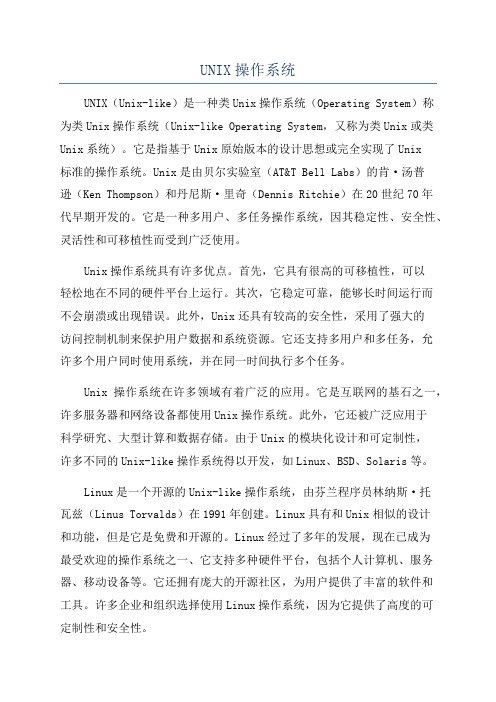 UNIX 操作系统

UNIX（Unix-like）是一种类 Unix 操作系统（Operating System）称为类 Unix 操作系统（Unix-like Operating System，又称为类 Unix 或类 Unix 系统）。它是指基于 Unix 原始版本的设计思想或完全实现了 Unix 标准的操作系统。Unix 是由贝尔实验室（AT&T Bell Labs）的肯·汤普逊（Ken Thompson）和丹尼斯·里奇（Dennis Ritchie）在 20 世纪 70 年代早期开发的。它是一种多用户、多任务操作系统，因其稳定性、安全性、灵活性和可移植性而受到广泛使用。

Unix 操作系统具有许多优点。首先，它具有很高的可移植性，可以轻松地在不同的硬件平台上运行。其次，它稳定可靠，能够长时间运行而不会崩溃或出现错误。此外，Unix 还具有较高的安全性，采用了强大的访问控制机制来保护用户数据和系统资源。它还支持多用户和多任务，允许多个用户同时使用系统，并在同一时间执行多个任务。

Unix 操作系统在许多领域有着广泛的应用。它是互联网的基石之一，许多服务器和网络设备都使用 Unix 操作系统。此外，它还被广泛应用于科学研究、大型计算和数据存储。由于 Unix 的模块化设计和可定制性，许多不同的 Unix-like 操作系统得以开发，如 Linux、BSD、Solaris 等。

Linux 是一个开源的 Unix-like 操作系统，由芬兰程序员林纳斯·托瓦兹（Linus Torvalds）在 1991 年创建。Linux 具有和 Unix 相似的设计和功能，但是它是免费和开源的。Linux 经过了多年的发展，现在已成为最受欢迎的操作系统之一、它支持多种硬件平台，包括个人计算机、服务器、移动设备等。它还拥有庞大的开源社区，为用户提供了丰富的软件和工具。许多企业和组织选择使用 Linux 操作系统，因为它提供了高度的可定制性和安全性。